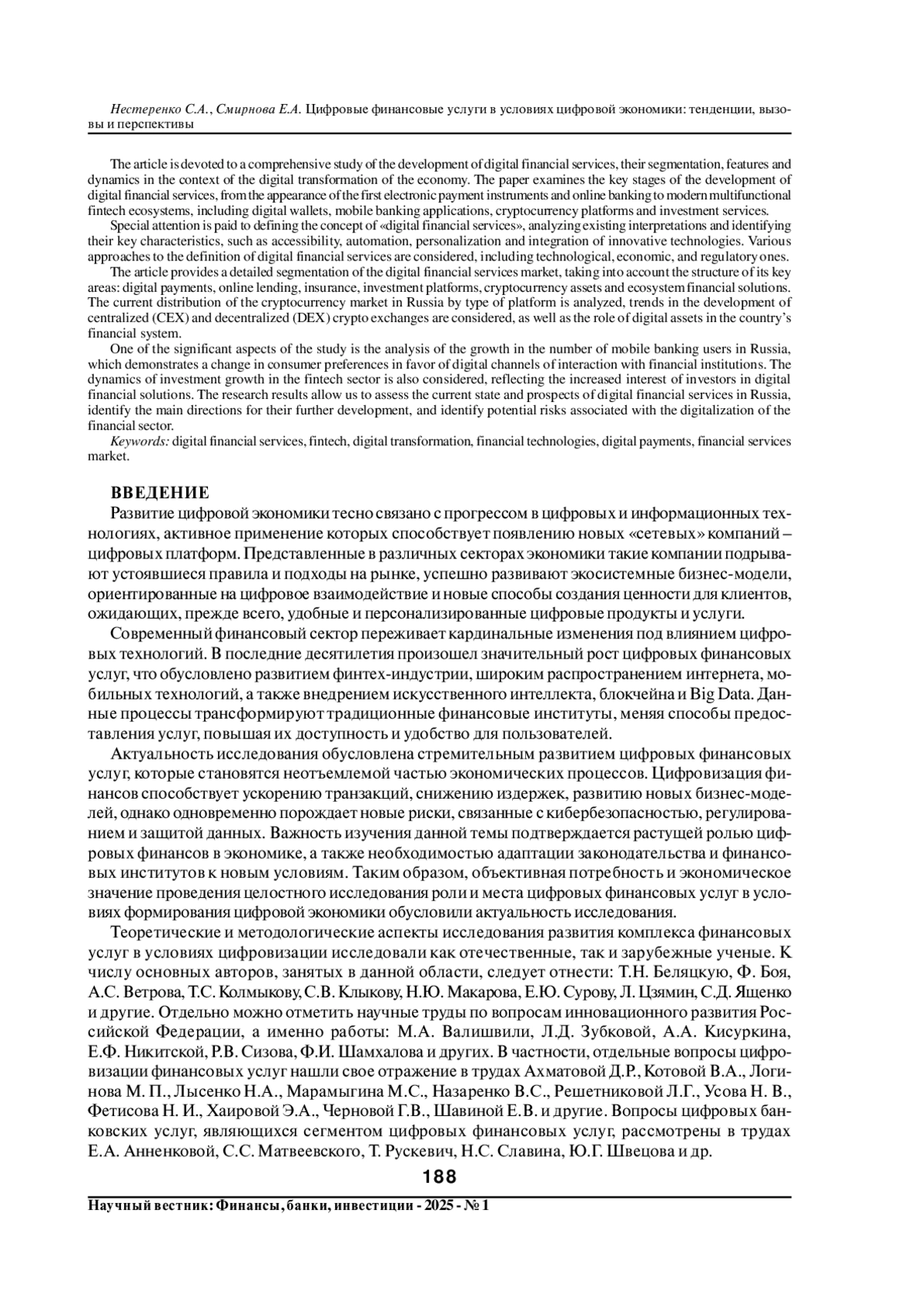 Нестеренко С.А., Смирнова Е.А. Цифровые финансовые услуги в условиях цифровой экономики: тенденции, вызовы и перспективы

The article is devoted to a comprehensive study of the development of digital financial services, their segmentation, features and dynamics in the context of the digital transformation of the economy. The paper examines the key stages of the development of digital financial services, from the appearance of the first electronic payment instruments and online banking to modern multifunctional fintech ecosystems, including digital wallets, mobile banking applications, cryptocurrency platforms and investment services.

Special attention is paid to defining the concept of «digital financial services», analyzing existing interpretations and identifying their key characteristics, such as accessibility, automation, personalization and integration of innovative technologies. Various approaches to the definition of digital financial services are considered, including technological, economic, and regulatory ones.

The article provides a detailed segmentation of the digital financial services market, taking into account the structure of its key areas: digital payments, online lending, insurance, investment platforms, cryptocurrency assets and ecosystem financial solutions. The current distribution of the cryptocurrency market in Russia by type of platform is analyzed, trends in the development of centralized (CEX) and decentralized (DEX) crypto exchanges are considered, as well as the role of digital assets in the country's financial system.

One of the significant aspects of the study is the analysis of the growth in the number of mobile banking users in Russia, which demonstrates a change in consumer preferences in favor of digital channels of interaction with financial institutions. The dynamics of investment growth in the fintech sector is also considered, reflecting the increased interest of investors in digital financial solutions. The research results allow us to assess the current state and prospects of digital financial services in Russia, identify the main directions for their further development, and identify potential risks associated with the digitalization of the financial sector.

Keywords: digital financial services, fintech, digital transformation, financial technologies, digital payments, financial services market.

ВВЕДЕНИЕ

Развитие цифровой экономики тесно связано с прогрессом в цифровых и информационных технологиях, активное применение которых способствует появлению новых «сетевых» компаний – цифровых платформ. Представленные в различных секторах экономики такие компании подрывают устоявшиеся правила и подходы на рынке, успешно развивают экосистемные бизнес-модели, ориентированные на цифровое взаимодействие и новые способы создания ценности для клиентов, ожидающих, прежде всего, удобные и персонализированные цифровые продукты и услуги.

Современный финансовый сектор переживает кардинальные изменения под влиянием цифровых технологий. В последние десятилетия произошел значительный рост цифровых финансовых услуг, что обусловлено развитием финтех-индустрии, широким распространением интернета, мобильных технологий, а также внедрением искусственного интеллекта, блокчейна и Big Data. Данные процессы трансформируют традиционные финансовые институты, меняя способы предоставления услуг, повышая их доступность и удобство для пользователей.

Актуальность исследования обусловлена стремительным развитием цифровых финансовых услуг, которые становятся неотъемлемой частью экономических процессов. Цифровизация финансов способствует ускорению транзакций, снижению издержек, развитию новых бизнес-моделей, однако одновременно порождает новые риски, связанные с кибербезопасностью, регулированием и защитой данных. Важность изучения данной темы подтверждается растущей ролью цифровых финансов в экономике, а также необходимостью адаптации законодательства и финансовых институтов к новым условиям. Таким образом, объективная потребность и экономическое значение проведения целостного исследования роли и места цифровых финансовых услуг в условиях формирования цифровой экономики обусловили актуальность исследования.

Теоретические и методологические аспекты исследования развития комплекса финансовых услуг в условиях цифровизации исследовали как отечественные, так и зарубежные ученые. К числу основных авторов, занятых в данной области, следует отнести: Т.Н. Беляцкую, Ф. Боя, А.С. Ветрова, Т.С. Колмыкову, С.В. Клыкову, Н.Ю. Макарова, Е.Ю. Сурову, Л. Цзямин, С.Д. Ященко и другие. Отдельно можно отметить научные труды по вопросам инновационного развития Российской Федерации, а именно работы: М.А. Валишвили, Л.Д. Зубковой, А.А. Кисуркина, Е.Ф. Никитской, Р.В. Сизова, Ф.И. Шамхалова и других. В частности, отдельные вопросы цифровизации финансовых услуг нашли свое отражение в трудах Ахматовой Д.Р., Котовой В.А., Логинова М. П., Лысенко Н.А., Марамыгина М.С., Назаренко В.С., Решетниковой Л.Г., Усова Н. В., Фетисова Н. И., Хаировой Э.А., Черновой Г.В., Шавиной Е.В. и другие. Вопросы цифровых банковских услуг, являющихся сегментом цифровых финансовых услуг, рассмотрены в трудах Е.А. Анненковой, С.С. Матвеевского, Т. Рускевич, Н.С. Славина, Ю.Г. Швецова и др.

188

Научный вестник: Финансы, банки, инвестиции - 2025 - № 1